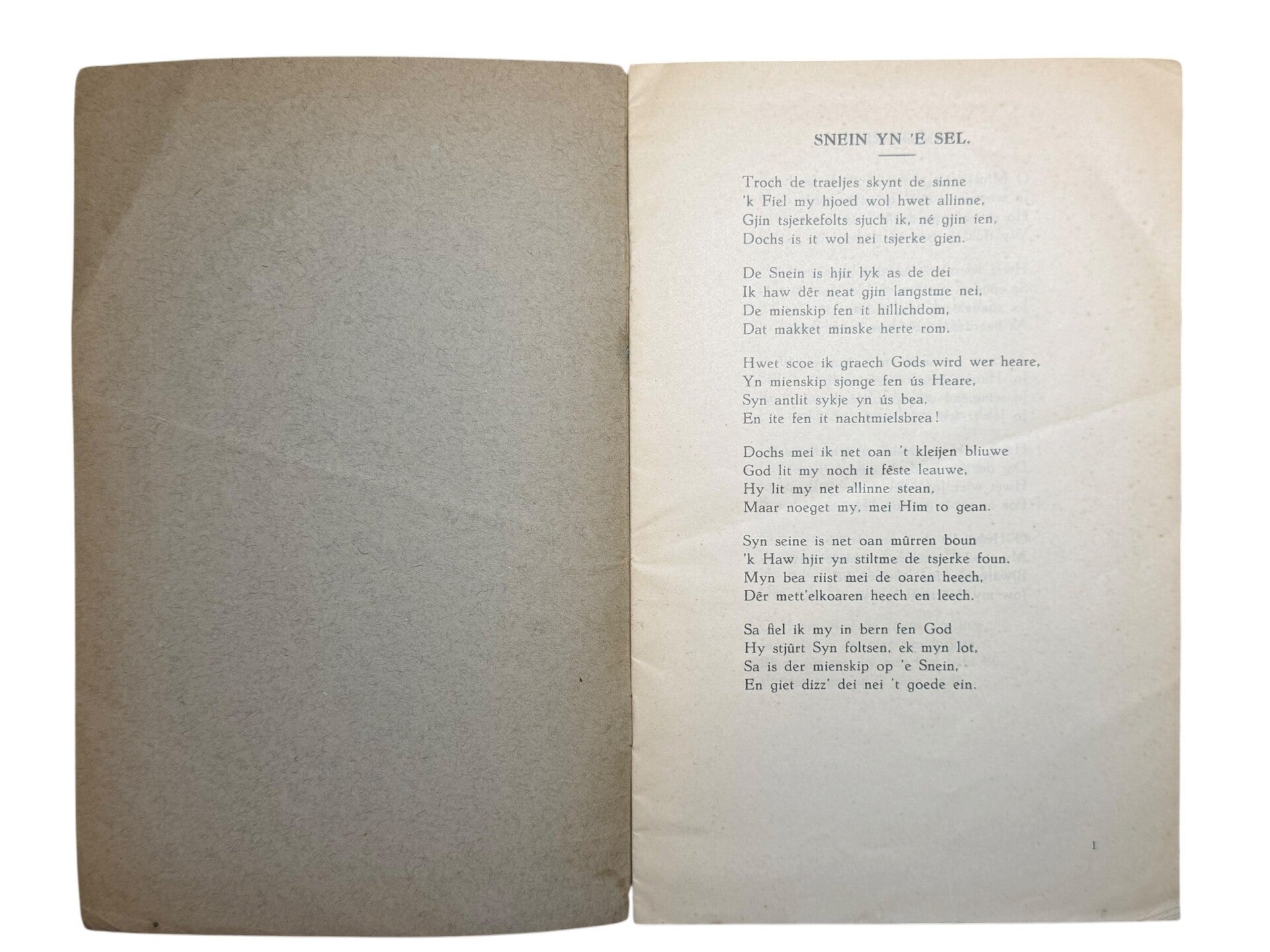 SNEIN YN 'E SEL.

Troch de traeljes skynt de sinne
'k Fiel my hjoed wol hwet allinne,
Gjin tsjerkefolts sjuch ik, né gjin ien,
Dochs is it wol nei tsjerke gien.

De Snein is hjir lyk as de dei
Ik haw dêr neat gjin langstme nei,
De mienskip fen it hillichdom,
Dat makket minske herte rom.

Hwet scoe ik graech Gods wird wer heare,
Yn mienskip sjonge fen ús Heare,
Syn antlit sykje yn ús bea,
En ite fen it nachtmielsbrea!

Dochs mei ik net oan 't kleijen bliuwe
God lit my noch it fêste leauwe,
Hy lit my net allinne stean,
Maar noeget my, mei Him to gean.

Syn seine is net oan mûrren boun
'k Haw hjir yn stiltme de tsjerke foun.
Myn bea riist mei de oaren heech,
Dêr mett'elkoaren heech en leech.

Sa fiel ik my in bern fen God
Hy stjûrt Syn foltsen, ek myn lot,
Sa is der mienskip op 'e Snein,
En giet dizz' dei nei 't goede ein.

1